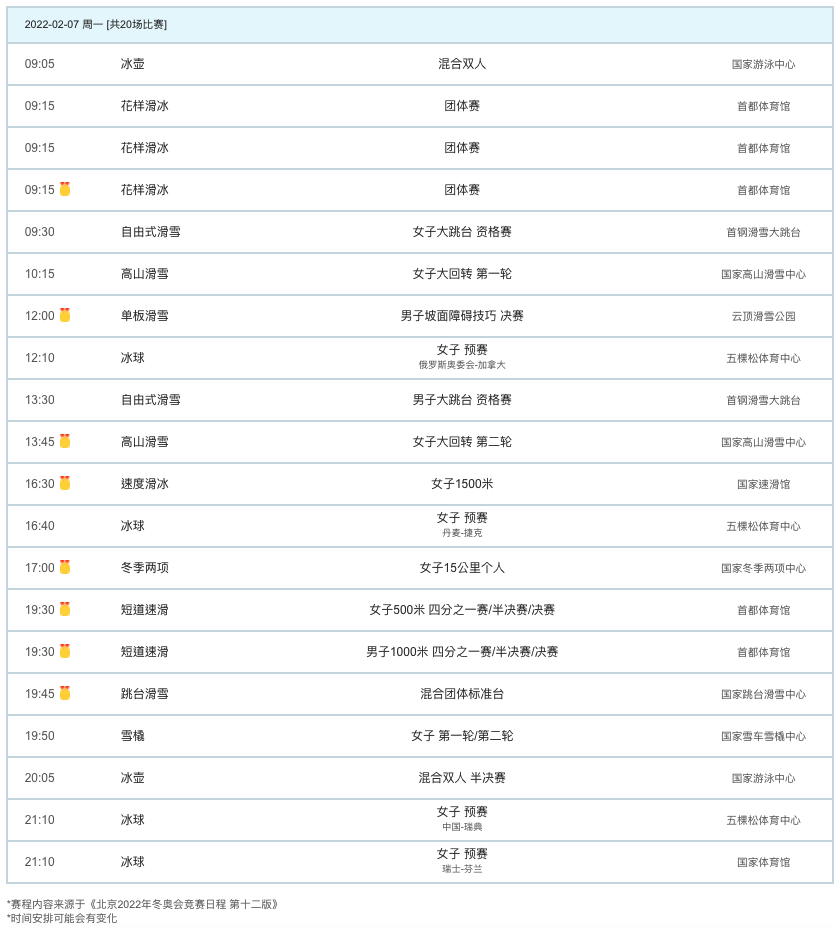 2022-02-07 周一 [共20场比赛]

| | | | |
|---|---|---|---|
| 09:05 | 冰壶 | 混合双人 | 国家游泳中心 |
| 09:15 | 花样滑冰 | 团体赛 | 首都体育馆 |
| 09:15 | 花样滑冰 | 团体赛 | 首都体育馆 |
| 09:15 | 花样滑冰 | 团体赛 | 首都体育馆 |
| 09:30 | 自由式滑雪 | 女子大跳台 资格赛 | 首钢滑雪大跳台 |
| 10:15 | 高山滑雪 | 女子大回转 第一轮 | 国家高山滑雪中心 |
| 12:00 | 单板滑雪 | 男子坡面障碍技巧 决赛 | 云顶滑雪公园 |
| 12:10 | 冰球 | 女子 预赛 俄罗斯奥委会-加拿大 | 五棵松体育中心 |
| 13:30 | 自由式滑雪 | 男子大跳台 资格赛 | 首钢滑雪大跳台 |
| 13:45 | 高山滑雪 | 女子大回转 第二轮 | 国家高山滑雪中心 |
| 16:30 | 速度滑冰 | 女子1500米 | 国家速滑馆 |
| 16:40 | 冰球 | 女子 预赛 丹麦-捷克 | 五棵松体育中心 |
| 17:00 | 冬季两项 | 女子15公里个人 | 国家冬季两项中心 |
| 19:30 | 短道速滑 | 女子500米 四分之一赛/半决赛/决赛 | 首都体育馆 |
| 19:30 | 短道速滑 | 男子1000米 四分之一赛/半决赛/决赛 | 首都体育馆 |
| 19:45 | 跳台滑雪 | 混合团体标准台 | 国家跳台滑雪中心 |
| 19:50 | 雪橇 | 女子 第一轮/第二轮 | 国家雪车雪橇中心 |
| 20:05 | 冰壶 | 混合双人 半决赛 | 国家游泳中心 |
| 21:10 | 冰球 | 女子 预赛 中国-瑞典 | 五棵松体育中心 |
| 21:10 | 冰球 | 女子 预赛 瑞士-芬兰 | 国家体育馆 |

*赛程内容来源于《北京2022年冬奥会竞赛日程 第十二版》
*时间安排可能会有变化